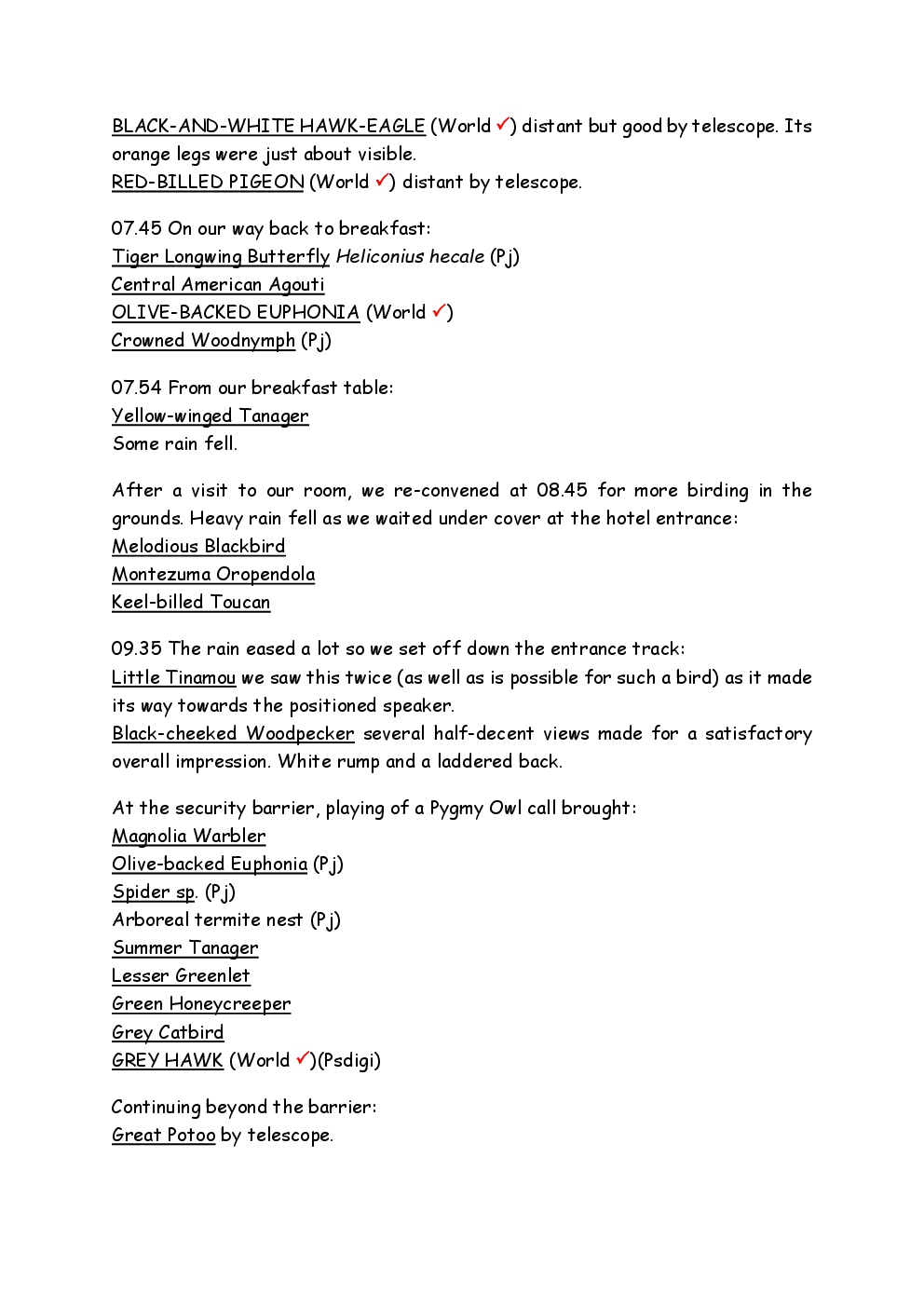 BLACK-AND-WHITE HAWK-EAGLE (World ✓) distant but good by telescope. Its orange legs were just about visible.
RED-BILLED PIGEON (World ✓) distant by telescope.

07.45 On our way back to breakfast:
Tiger Longwing Butterfly Heliconius hecale (Pj)
Central American Agouti
OLIVE-BACKED EUPHONIA (World ✓)
Crowned Woodnymph (Pj)

07.54 From our breakfast table:
Yellow-winged Tanager
Some rain fell.

After a visit to our room, we re-convened at 08.45 for more birding in the grounds. Heavy rain fell as we waited under cover at the hotel entrance:
Melodious Blackbird
Montezuma Oropendola
Keel-billed Toucan

09.35 The rain eased a lot so we set off down the entrance track:
Little Tinamou we saw this twice (as well as is possible for such a bird) as it made its way towards the positioned speaker.
Black-cheeked Woodpecker several half-decent views made for a satisfactory overall impression. White rump and a laddered back.

At the security barrier, playing of a Pygmy Owl call brought:
Magnolia Warbler
Olive-backed Euphonia (Pj)
Spider sp. (Pj)
Arboreal termite nest (Pj)
Summer Tanager
Lesser Greenlet
Green Honeycreeper
Grey Catbird
GREY HAWK (World ✓)(Psdigi)

Continuing beyond the barrier:
Great Potoo by telescope.